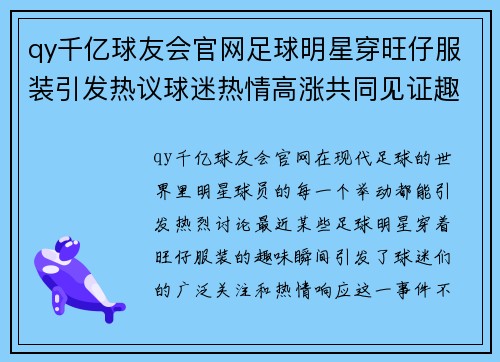 qy千亿球友会官网足球明星穿旺仔服装引发热议球迷热情高涨共同见证趣

qy千亿球友会官网在现代足球的世界里明星球员的每一个举动都能引发热烈讨论最近某些足球明星穿着旺仔服装的趣味瞬间引发了球迷们的广泛关注和热情响应这一事件不